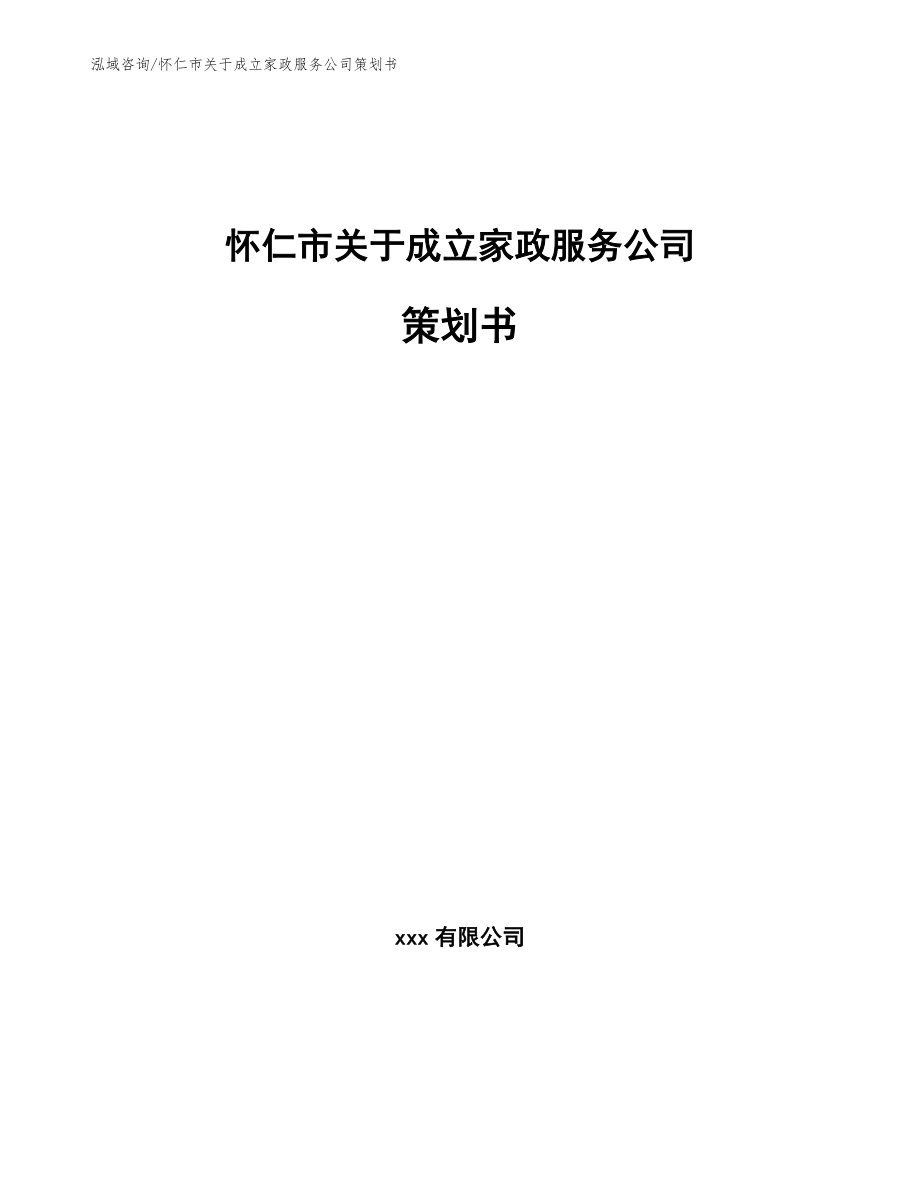 泓域咨询/怀仁市关于成立家政服务公司策划书

怀仁市关于成立家政服务公司

策划书

xxx 有限公司